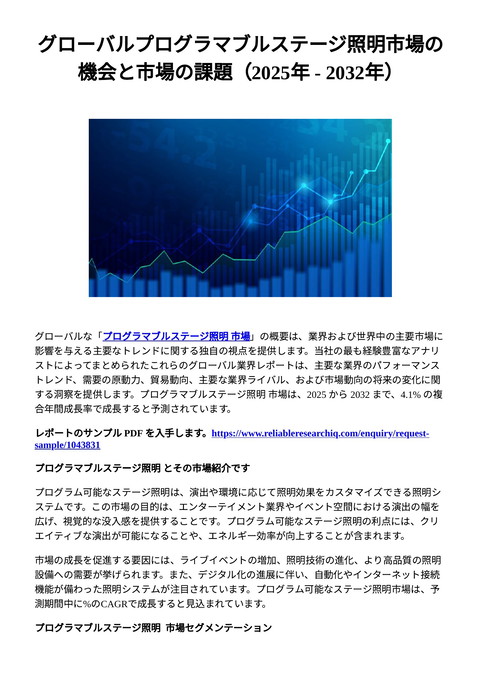 グローバルプログラマブルステージ照明市場の機会と市場の課題（2025年 - 2032年）

グローバルな「プログラマブルステージ照明 市場」の概要は、業界および世界中の主要市場に影響を与える主要なトレンドに関する独自の視点を提供します。当社の最も経験豊富なアナリストによってまとめられたこれらのグローバル業界レポートは、主要な業界のパフォーマンストレンド、需要の原動力、貿易動向、主要な業界ライバル、および市場動向の将来の変化に関する洞察を提供します。プログラマブルステージ照明 市場は、2025 から 2032 まで、4.1% の複合年間成長率で成長すると予測されています。

レポートのサンプル PDF を入手します。https://www.reliableresearchiq.com/enquiry/request-sample/1043831

プログラマブルステージ照明 とその市場紹介です

プログラム可能なステージ照明は、演出や環境に応じて照明効果をカスタマイズできる照明システムです。この市場の目的は、エンターテイメント業界やイベント空間における演出の幅を広げ、視覚的な没入感を提供することです。プログラム可能なステージ照明の利点には、クリエイティブな演出が可能になることや、エネルギー効率が向上することが含まれます。

市場の成長を促進する要因には、ライブイベントの増加、照明技術の進化、より高品質の照明設備への需要が挙げられます。また、デジタル化の進展に伴い、自動化やインターネット接続機能が備わった照明システムが注目されています。プログラム可能なステージ照明市場は、予測期間中に%のCAGRで成長すると見込まれています。

プログラマブルステージ照明 市場セグメンテーション